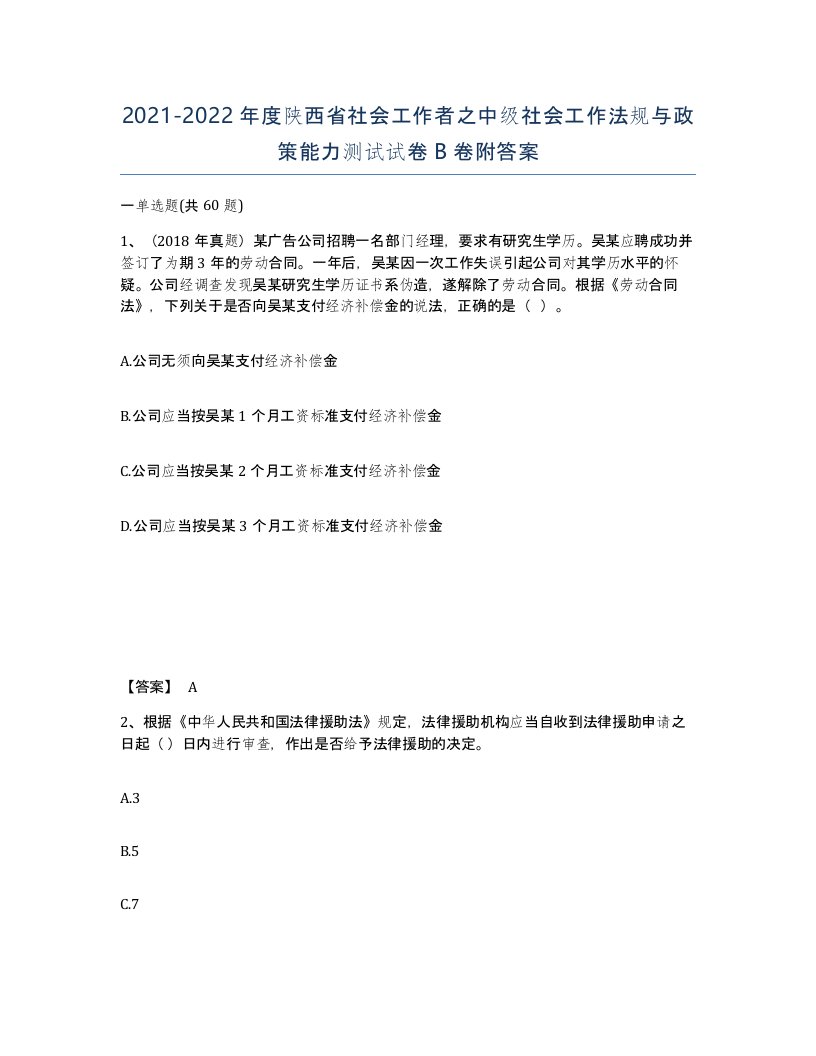 2021-2022年度陕西省社会工作者之中级社会工作法规与政策能力测试试卷B卷附答案

一单选题(共60题)

1、（2018年真题）某广告公司招聘一名部门经理，要求有研究生学历。吴某应聘成功并签订了为期3年的劳动合同。一年后，吴某因一次工作失误引起公司对其学历水平的怀疑。公司经调查发现吴某研究生学历证书系伪造，遂解除了劳动合同。根据《劳动合同法》，下列关于是否向吴某支付经济补偿金的说法，正确的是（ ）。

A.公司无须向吴某支付经济补偿金

B.公司应当按吴某1个月工资标准支付经济补偿金

C.公司应当按吴某2个月工资标准支付经济补偿金

D.公司应当按吴某3个月工资标准支付经济补偿金

【答案】 A

2、根据《中华人民共和国法律援助法》规定，法律援助机构应当自收到法律援助申请之日起（）日内进行审查，作出是否给予法律援助的决定。

A.3

B.5

C.7